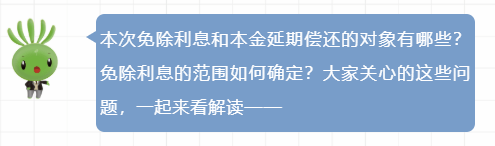 本次免除利息和本金延期偿还的对象有哪些？免除利息的范围如何确定？大家关心的这些问题，一起来看解读——